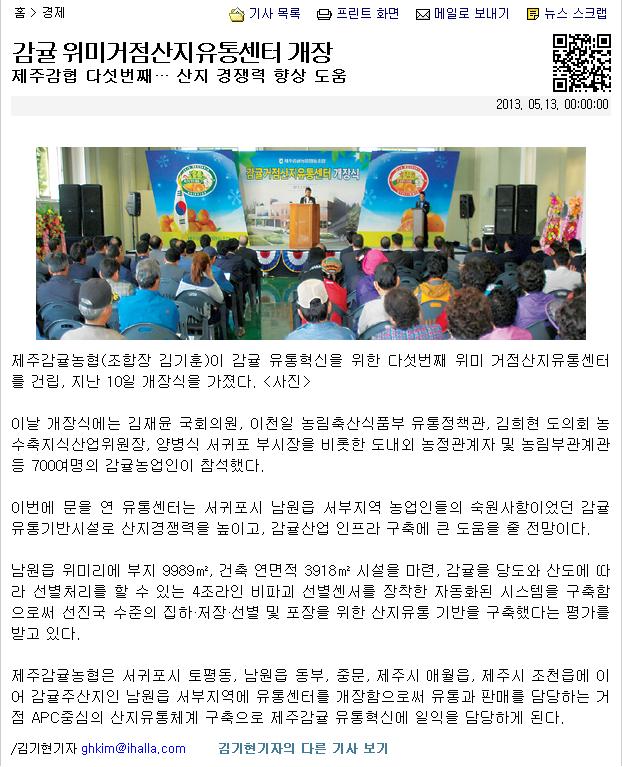 홈 > 경제

기사 목록 프린트 화면 메일로 보내기 뉴스 스크랩

감귤 위미거점산지유통센터 개장

제주감협 다섯번째… 산지 경쟁력 향상 도움

2013. 05.13. 00:00:00

감귤거점산지유통센터 개장식

제주감귤농협(조합장 김기훈)이 감귤 유통혁신을 위한 다섯번째 위미 거점산지유통센터를 건립, 지난 10일 개장식을 가졌다. <사진>

이날 개장식에는 김재윤 국회의원, 이천일 농림축산식품부 유통정책관, 김희현 도의회 농수축지식산업위원장, 양병식 서귀포 부시장을 비롯한 도내외 농정관계자 및 농림부관계관 등 700여명의 감귤농업인이 참석했다.

이번에 문을 연 유통센터는 서귀포시 남원읍 서부지역 농업인들의 숙원사항이었던 감귤 유통기반시설로 산지경쟁력을 높이고, 감귤산업 인프라 구축에 큰 도움을 줄 전망이다.

남원읍 위미리에 부지 9989㎡, 건축 연면적 3918㎡ 시설을 마련, 감귤을 당도와 산도에 따라 선별처리를 할 수 있는 4조라인 비파괴 선별센서를 장착한 자동화된 시스템을 구축함으로써 선진국 수준의 집하·저장·선별 및 포장을 위한 산지유통 기반을 구축했다는 평가를 받고 있다.

제주감귤농협은 서귀포시 토평동, 남원읍 동부, 중문, 제주시 애월읍, 제주시 조천읍에 이어 감귤주산지인 남원읍 서부지역에 유통센터를 개장함으로써 유통과 판매를 담당하는 거점 APC중심의 산지유통체계 구축으로 제주감귤 유통혁신에 일익을 담당하게 된다.

/김기현기자 ghkim@ihalla.com 김기현기자의 다른 기사 보기